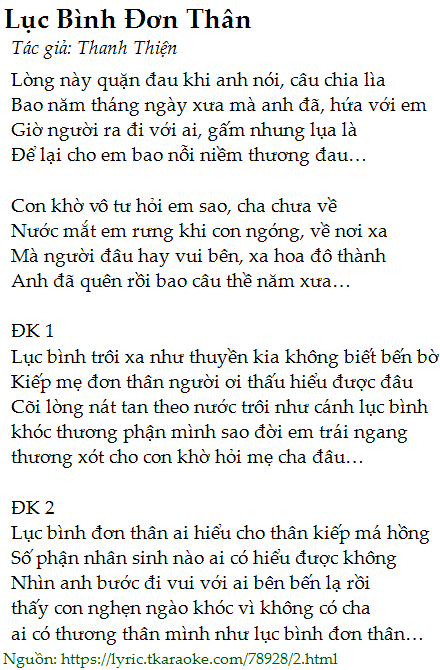 Lục Bình Đơn Thân
Tác giả: Thanh Thiện

Lòng này quặn đau khi anh nói, câu chia lìa
Bao năm tháng ngày xưa mà anh đã, hứa với em
Giờ người ra đi với ai, gấm nhung lụa là
Để lại cho em bao nỗi niềm thương đau…

Con khờ vô tư hỏi em sao, cha chưa về
Nước mắt em rưng khi con ngóng, về nơi xa
Mà người đâu hay vui bên, xa hoa đô thành
Anh đã quên rồi bao câu thề năm xưa…

ĐK 1
Lục bình trôi xa như thuyền kia không biết bến bờ
Kiếp mẹ đơn thân người ơi thấu hiểu được đâu
Cõi lòng nát tan theo nước trôi như cánh lục bình
khóc thương phận mình sao đời em trái ngang
thương xót cho con khờ hỏi mẹ cha đâu…

ĐK 2
Lục bình đơn thân ai hiểu cho thân kiếp má hồng
Số phận nhân sinh nào ai có hiểu được không
Nhìn anh bước đi vui với ai bên bến lạ rồi
thấy con nghẹn ngào khóc vì không có cha
ai có thương thân mình như lục bình đơn thân…
Nguồn: https://lyric.tkaraoke.com/78928/2.html